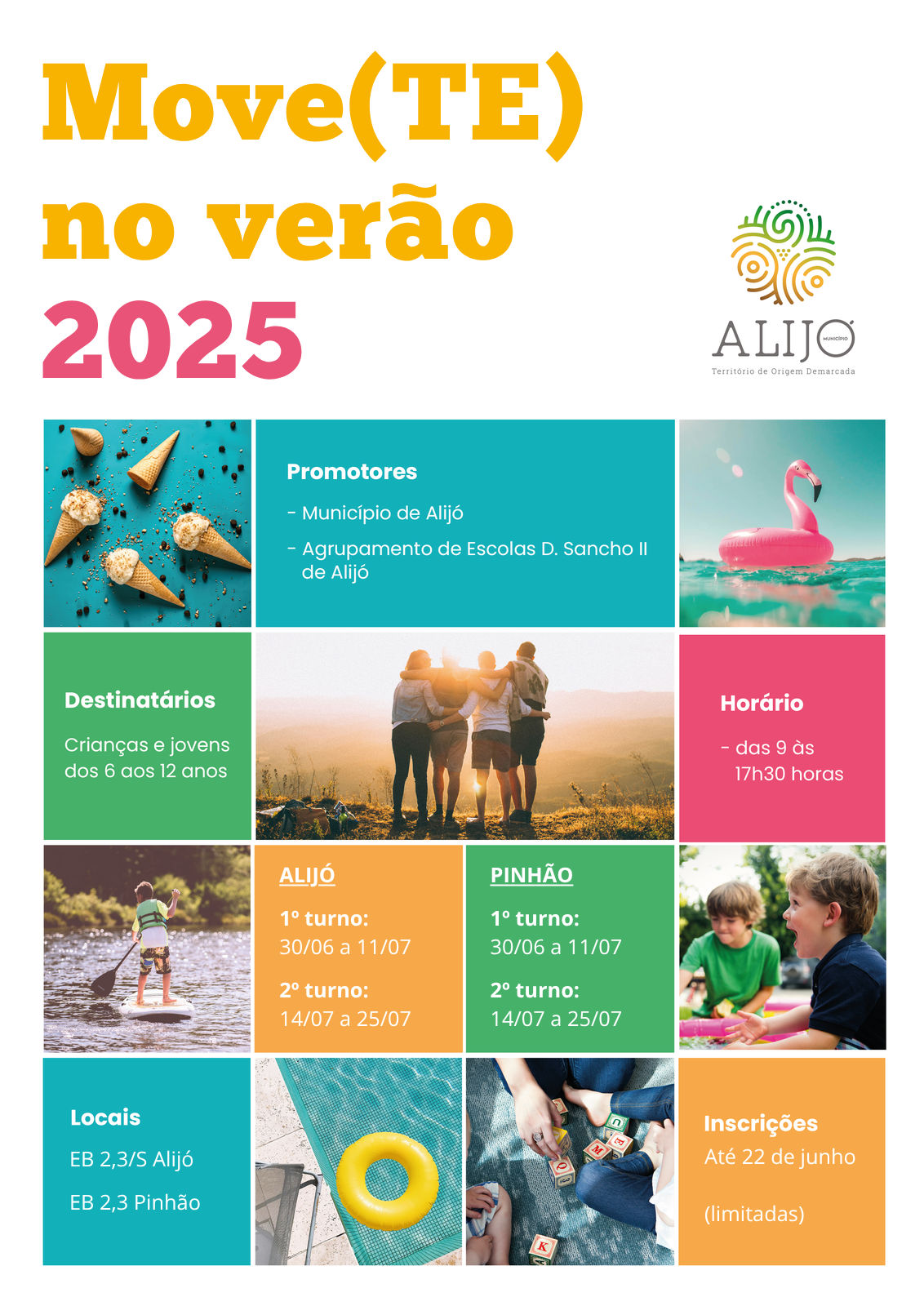 Move(TE) no verão 2025

ALIJÓ MUNICÍPIO
Território de Origem Demarcada

Promotores

- Município de Alijó

- Agrupamento de Escolas D. Sancho II de Alijó

Destinatários

Crianças e jovens dos 6 aos 12 anos

Horário

- das 9 às 17h30 horas

ALIJÓ

1º turno:
30/06 a 11/07

2º turno:
14/07 a 25/07

PINHÃO

1º turno:
30/06 a 11/07

2º turno:
14/07 a 25/07

Locais

EB 2,3/S Alijó

EB 2,3 Pinhão

Inscrições
Até 22 de junho

(limitadas)